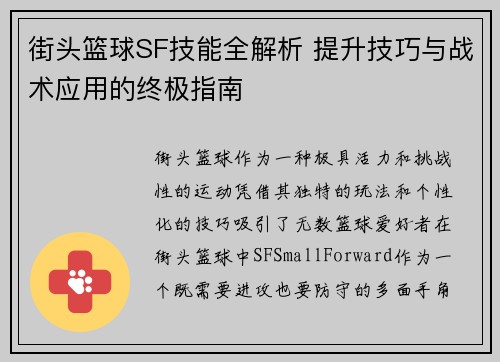 街头篮球SF技能全解析 提升技巧与战术应用的终极指南

街头篮球作为一种极具活力和挑战性的运动凭借其独特的玩法和个性化的技巧吸引了无数篮球爱好者在街头篮球中SFSmallForward作为一个既需要进攻也要防守的多面手角